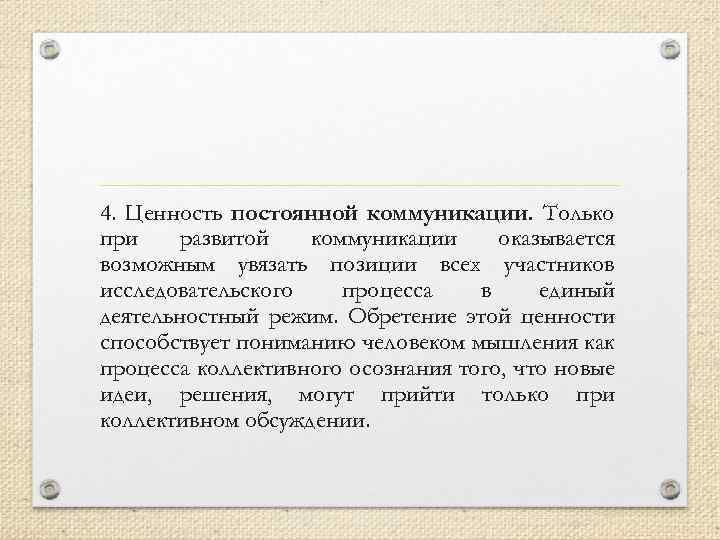 4. Ценность постоянной коммуникации. Только при развитой коммуникации оказывается возможным увязать позиции всех участников исследовательского процесса в единый деятельностный режим. Обретение этой ценности способствует пониманию человеком мышления как процесса коллективного осознания того, что новые идеи, решения, могут прийти только при коллективном обсуждении.